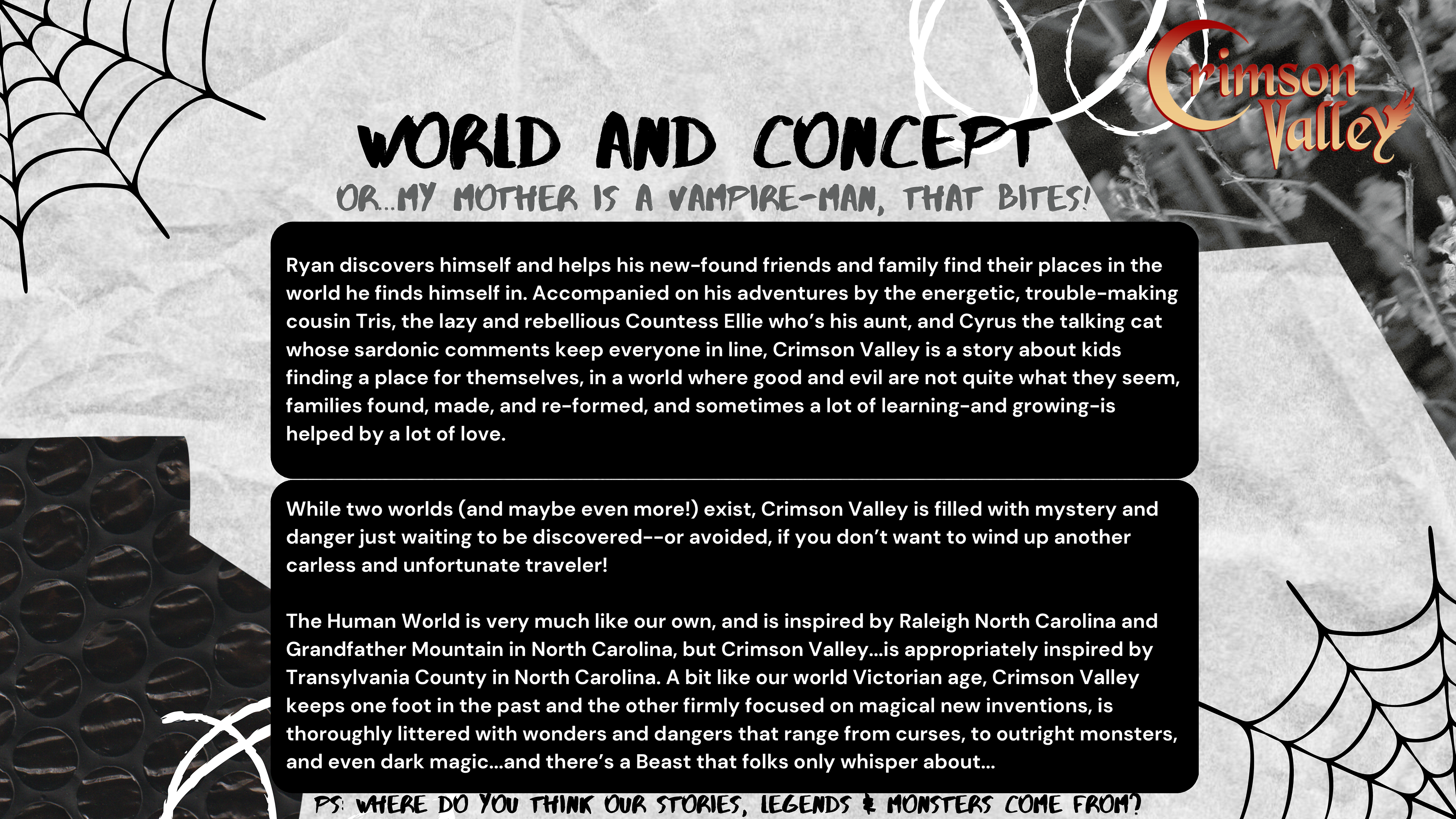 Crimson Valley

WORLD AND CONCEPT

OR...MY MOTHER IS A VAMPIRE-MAN, THAT BITES!

Ryan discovers himself and helps his new-found friends and family find their places in the world he finds himself in. Accompanied on his adventures by the energetic, trouble-making cousin Tris, the lazy and rebellious Countess Ellie who's his aunt, and Cyrus the talking cat whose sardonic comments keep everyone in line, Crimson Valley is a story about kids finding a place for themselves, in a world where good and evil are not quite what they seem, families found, made, and re-formed, and sometimes a lot of learning-and growing-is helped by a lot of love.

While two worlds (and maybe even more!) exist, Crimson Valley is filled with mystery and danger just waiting to be discovered--or avoided, if you don't want to wind up another carless and unfortunate traveler!

The Human World is very much like our own, and is inspired by Raleigh North Carolina and Grandfather Mountain in North Carolina, but Crimson Valley...is appropriately inspired by Transylvania County in North Carolina. A bit like our world Victorian age, Crimson Valley keeps one foot in the past and the other firmly focused on magical new inventions, is thoroughly littered with wonders and dangers that range from curses, to outright monsters, and even dark magic...and there's a Beast that folks only whisper about...

PS: WHERE DO YOU THINK OUR STORIES, LEGENDS & MONSTERS COME FROM?